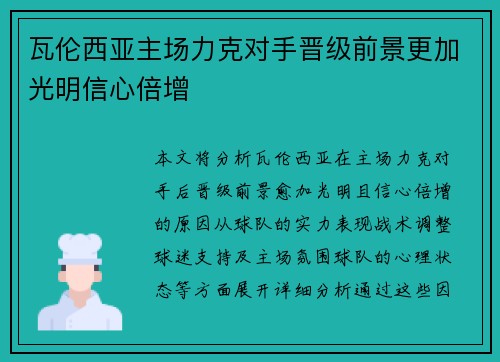 瓦伦西亚主场力克对手晋级前景更加光明信心倍增

本文将分析瓦伦西亚在主场力克对手后晋级前景愈加光明且信心倍增的原因从球队的实力表现战术调整球迷支持及主场氛围球队的心理状态等方面展开详细分析通过这些因